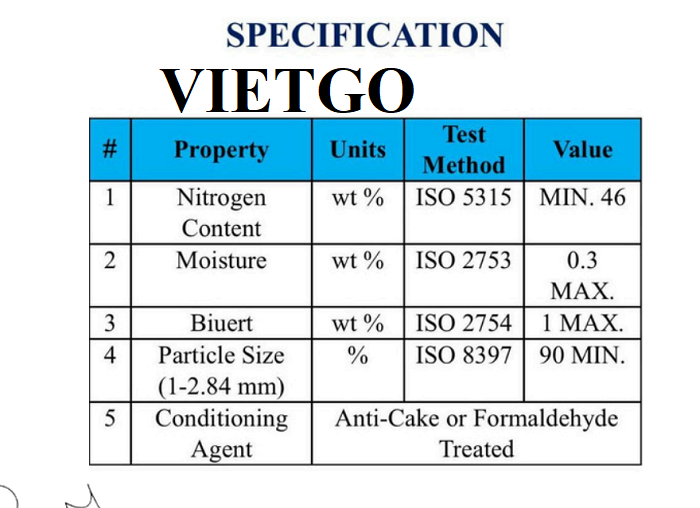 SPECIFICATION

VIETGO

| # | Property | Units | Test Method | Value |
|---|---|---|---|---|
| 1 | Nitrogen Content | wt % | ISO 5315 | MIN. 46 |
| 2 | Moisture | wt % | ISO 2753 | 0.3 MAX. |
| 3 | Biuert | wt % | ISO 2754 | 1 MAX. |
| 4 | Particle Size (1-2.84 mm) | % | ISO 8397 | 90 MIN. |
| 5 | Conditioning Agent | Anti-Cake or Formaldehyde Treated | | |